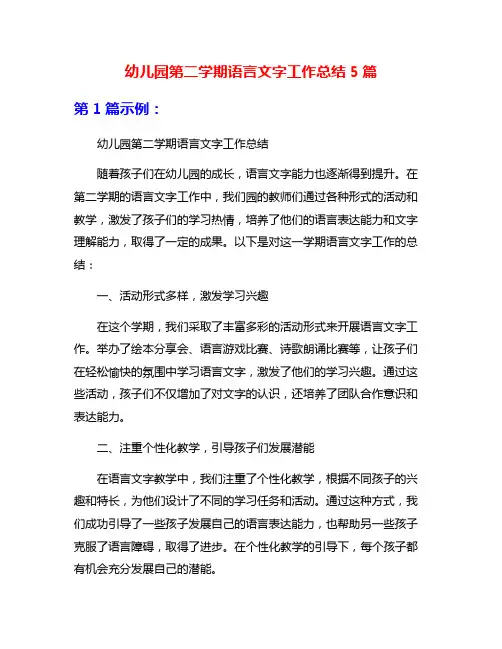 幼儿园第二学期语言文字工作总结 5 篇

第 1 篇示例：

幼儿园第二学期语言文字工作总结

随着孩子们在幼儿园的成长，语言文字能力也逐渐得到提升。在第二学期的语言文字工作中，我们园的教师们通过各种形式的活动和教学，激发了孩子们的学习热情，培养了他们的语言表达能力和文字理解能力，取得了一定的成果。以下是对这一学期语言文字工作的总结：

一、活动形式多样，激发学习兴趣

在这个学期，我们采取了丰富多彩的活动形式来开展语言文字工作。举办了绘本分享会、语言游戏比赛、诗歌朗诵比赛等，让孩子们在轻松愉快的氛围中学习语言文字，激发了他们的学习兴趣。通过这些活动，孩子们不仅增加了对文字的认识，还培养了团队合作意识和表达能力。

二、注重个性化教学，引导孩子们发展潜能

在语言文字教学中，我们注重了个性化教学，根据不同孩子的兴趣和特长，为他们设计了不同的学习任务和活动。通过这种方式，我们成功引导了一些孩子发展自己的语言表达能力，也帮助另一些孩子克服了语言障碍，取得了进步。在个性化教学的引导下，每个孩子都有机会充分发展自己的潜能。